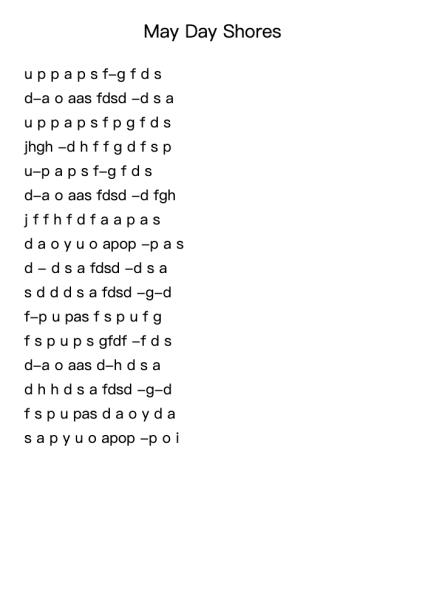 May Day Shores

u p p a p s f–g f d s
d–a o aas fdsd –d s a
u p p a p s f p g f d s
jhgh –d h f f g d f s p
u–p a p s f–g f d s
d–a o aas fdsd –d fgh
j f f h f d f a a p a s
d a o y u o apop –p a s
d – d s a fdsd –d s a
s d d d s a fdsd –g–d
f–p u pas f s p u f g
f s p u p s gfdf –f d s
d–a o aas d–h d s a
d h h d s a fdsd –g–d
f s p u pas d a o y d a
s a p y u o apop –p o i